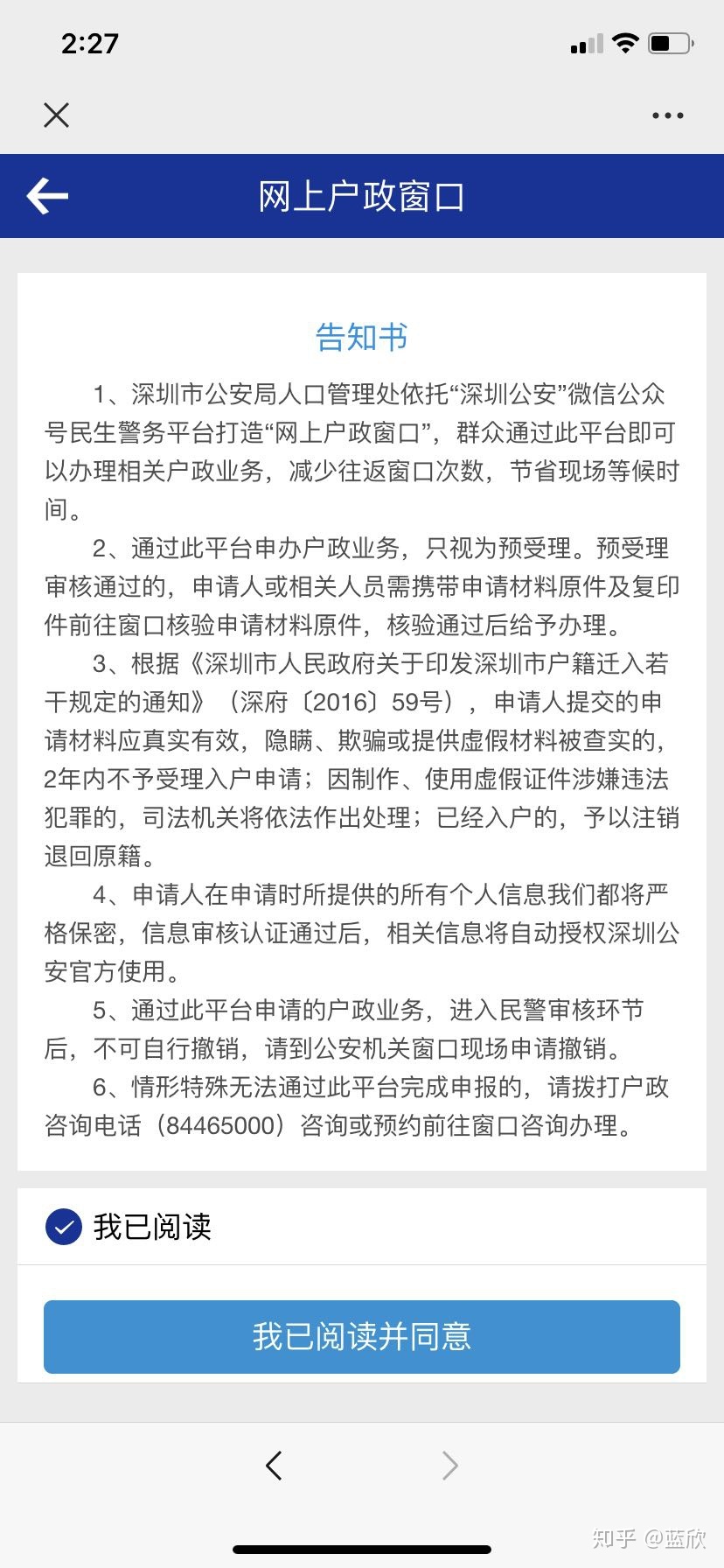 2:27

网上户政窗口

告知书

1、深圳市公安局人口管理处依托“深圳公安”微信公众号民生警务平台打造“网上户政窗口”，群众通过此平台即可以办理相关户政业务，减少往返窗口次数，节省现场等候时间。

2、通过此平台申办户政业务，只视为预受理。预受理审核通过的，申请人或相关人员需携带申请材料原件及复印件前往窗口核验申请材料原件，核验通过后给予办理。

3、根据《深圳市人民政府关于印发深圳市户籍迁入若干规定的通知》（深府〔2016〕59号），申请人提交的申请材料应真实有效，隐瞒、欺骗或提供虚假材料被查实的，2年内不予受理入户申请；因制作、使用虚假证件涉嫌违法犯罪的，司法机关将依法作出处理；已经入户的，予以注销退回原籍。

4、申请人在申请时所提供的所有个人信息我们都将严格保密，信息审核认证通过后，相关信息将自动授权深圳公安官方使用。

5、通过此平台申请的户政业务，进入民警审核环节后，不可自行撤销，请到公安机关窗口现场申请撤销。

6、情形特殊无法通过此平台完成申报的，请拨打户政咨询电话（84465000）咨询或预约前往窗口咨询办理。

我已阅读

我已阅读并同意

知乎 @蓝欣